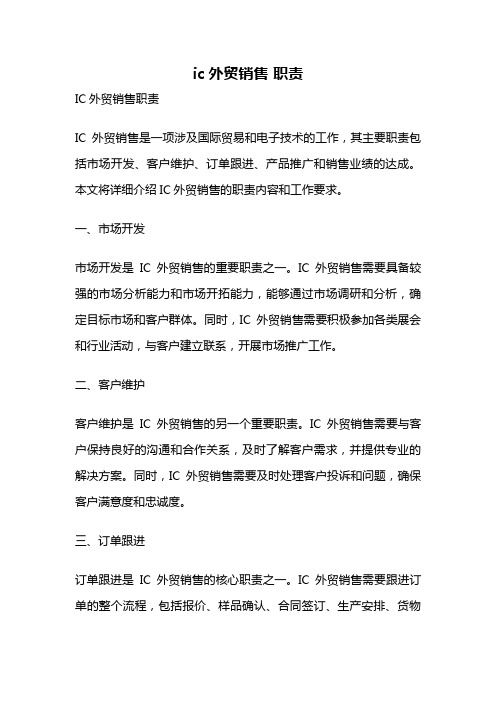 ic 外贸销售 职责

IC 外贸销售职责

IC 外贸销售是一项涉及国际贸易和电子技术的工作，其主要职责包括市场开发、客户维护、订单跟进、产品推广和销售业绩的达成。本文将详细介绍 IC 外贸销售的职责内容和工作要求。

一、市场开发

市场开发是 IC 外贸销售的重要职责之一。IC 外贸销售需要具备较强的市场分析能力和市场开拓能力，能够通过市场调研和分析，确定目标市场和客户群体。同时，IC 外贸销售需要积极参加各类展会和行业活动，与客户建立联系，开展市场推广工作。

二、客户维护

客户维护是 IC 外贸销售的另一个重要职责。IC 外贸销售需要与客户保持良好的沟通和合作关系，及时了解客户需求，并提供专业的解决方案。同时，IC 外贸销售需要及时处理客户投诉和问题，确保客户满意度和忠诚度。

三、订单跟进

订单跟进是 IC 外贸销售的核心职责之一。IC 外贸销售需要跟进订单的整个流程，包括报价、样品确认、合同签订、生产安排、货物